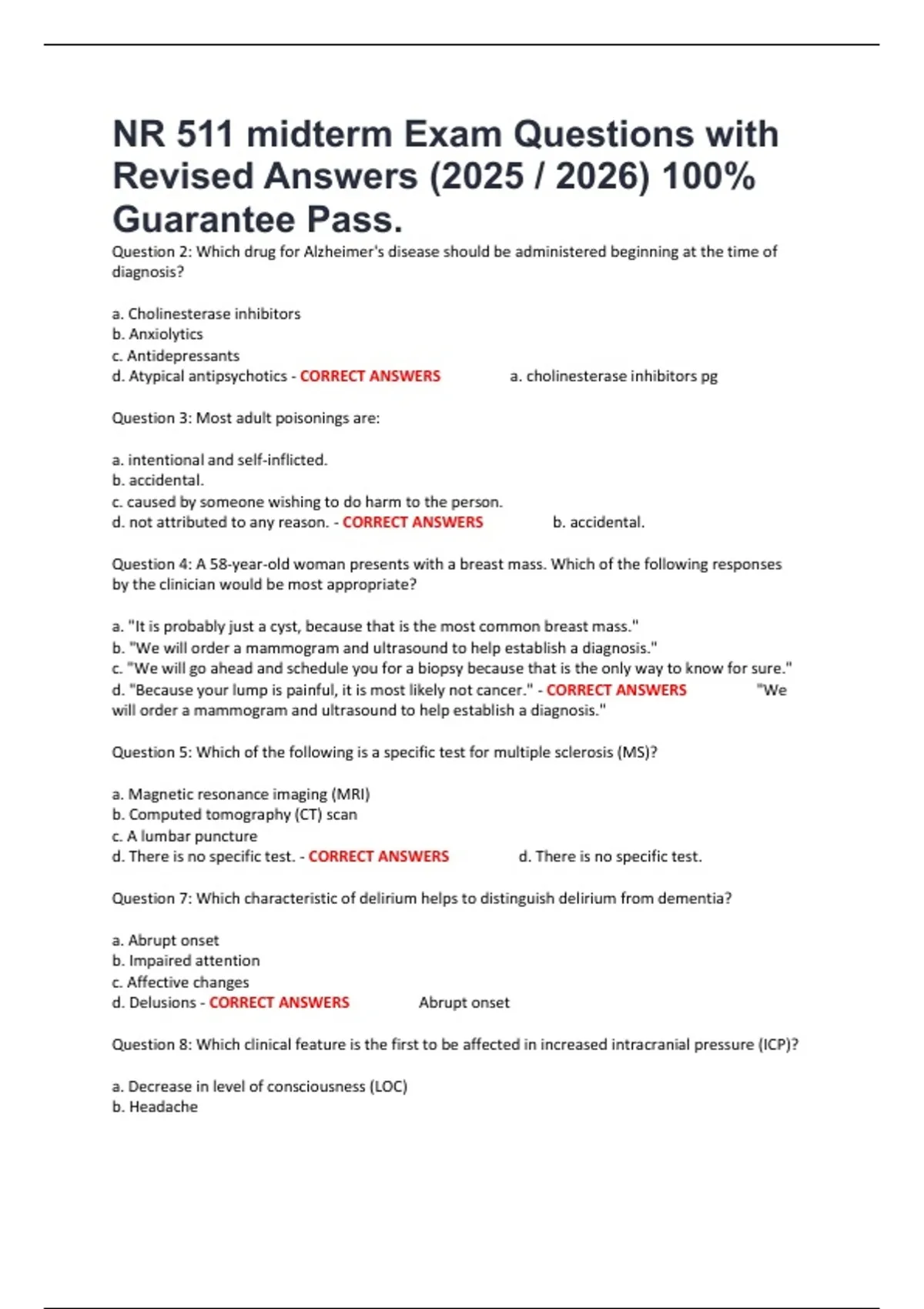 NR 511 midterm Exam Questions with Revised Answers (2025 / 2026) 100% Guarantee Pass.

Question 2: Which drug for Alzheimer's disease should be administered beginning at the time of diagnosis?

a. Cholinesterase inhibitors
b. Anxiolytics
c. Antidepressants
d. Atypical antipsychotics - CORRECT ANSWERS a. cholinesterase inhibitors pg

Question 3: Most adult poisonings are:

a. intentional and self-inflicted.
b. accidental.
c. caused by someone wishing to do harm to the person.
d. not attributed to any reason. - CORRECT ANSWERS b. accidental.

Question 4: A 58-year-old woman presents with a breast mass. Which of the following responses by the clinician would be most appropriate?

a. "It is probably just a cyst, because that is the most common breast mass."
b. "We will order a mammogram and ultrasound to help establish a diagnosis."
c. "We will go ahead and schedule you for a biopsy because that is the only way to know for sure."
d. "Because your lump is painful, it is most likely not cancer." - CORRECT ANSWERS "We will order a mammogram and ultrasound to help establish a diagnosis."

Question 5: Which of the following is a specific test for multiple sclerosis (MS)?

a. Magnetic resonance imaging (MRI)
b. Computed tomography (CT) scan
c. A lumbar puncture
d. There is no specific test. - CORRECT ANSWERS d. There is no specific test.

Question 7: Which characteristic of delirium helps to distinguish delirium from dementia?

a. Abrupt onset
b. Impaired attention
c. Affective changes
d. Delusions - CORRECT ANSWERS Abrupt onset

Question 8: Which clinical feature is the first to be affected in increased intracranial pressure (ICP)?

a. Decrease in level of consciousness (LOC)
b. Headache